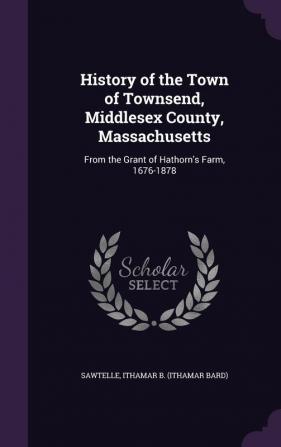 History of the Town of Townsend, Middlesex County, Massachusetts

From the Grant of Hathorn's Farm, 1676-1878

Scholar SELECT

SAWTELLE, ITHAMAR B. (ITHAMAR BARD)